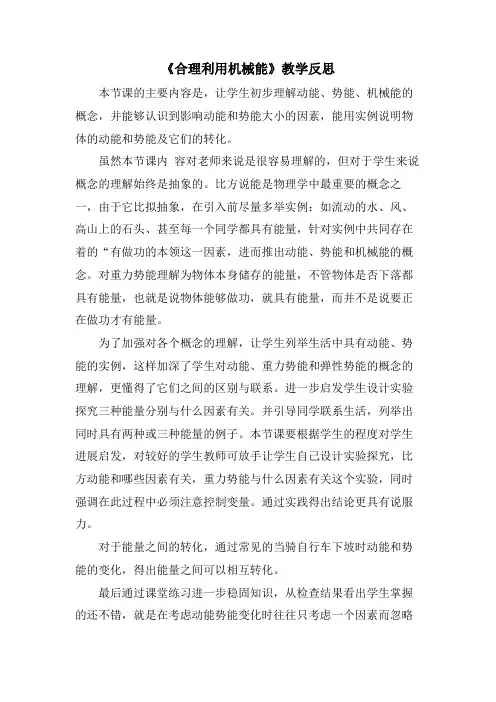 《合理利用机械能》教学反思

本节课的主要内容是，让学生初步理解动能、势能、机械能的概念，并能够认识到影响动能和势能大小的因素，能用实例说明物体的动能和势能及它们的转化。

虽然本节课内 容对老师来说是很容易理解的，但对于学生来说概念的理解始终是抽象的。比方说能是物理学中最重要的概念之一，由于它比拟抽象，在引入前尽量多举实例：如流动的水、风、高山上的石头、甚至每一个同学都具有能量，针对实例中共同存在着的“有做功的本领这一因素，进而推出动能、势能和机械能的概念。对重力势能理解为物体本身储存的能量，不管物体是否下落都具有能量，也就是说物体能够做功，就具有能量，而并不是说要正在做功才有能量。

为了加强对各个概念的理解，让学生列举生活中具有动能、势能的实例，这样加深了学生对动能、重力势能和弹性势能的概念的理解，更懂得了它们之间的区别与联系。进一步启发学生设计实验探究三种能量分别与什么因素有关。并引导同学联系生活，列举出同时具有两种或三种能量的例子。本节课要根据学生的程度对学生进展启发，对较好的学生教师可放手让学生自己设计实验探究，比方动能和哪些因素有关，重力势能与什么因素有关这个实验，同时强调在此过程中必须注意控制变量。通过实践得出结论更具有说服力。

对于能量之间的转化，通过常见的当骑自行车下坡时动能和势能的变化，得出能量之间可以相互转化。

最后通过课堂练习进一步稳固知识，从检查结果看出学生掌握的还不错，就是在考虑动能势能变化时往往只考虑一个因素而忽略